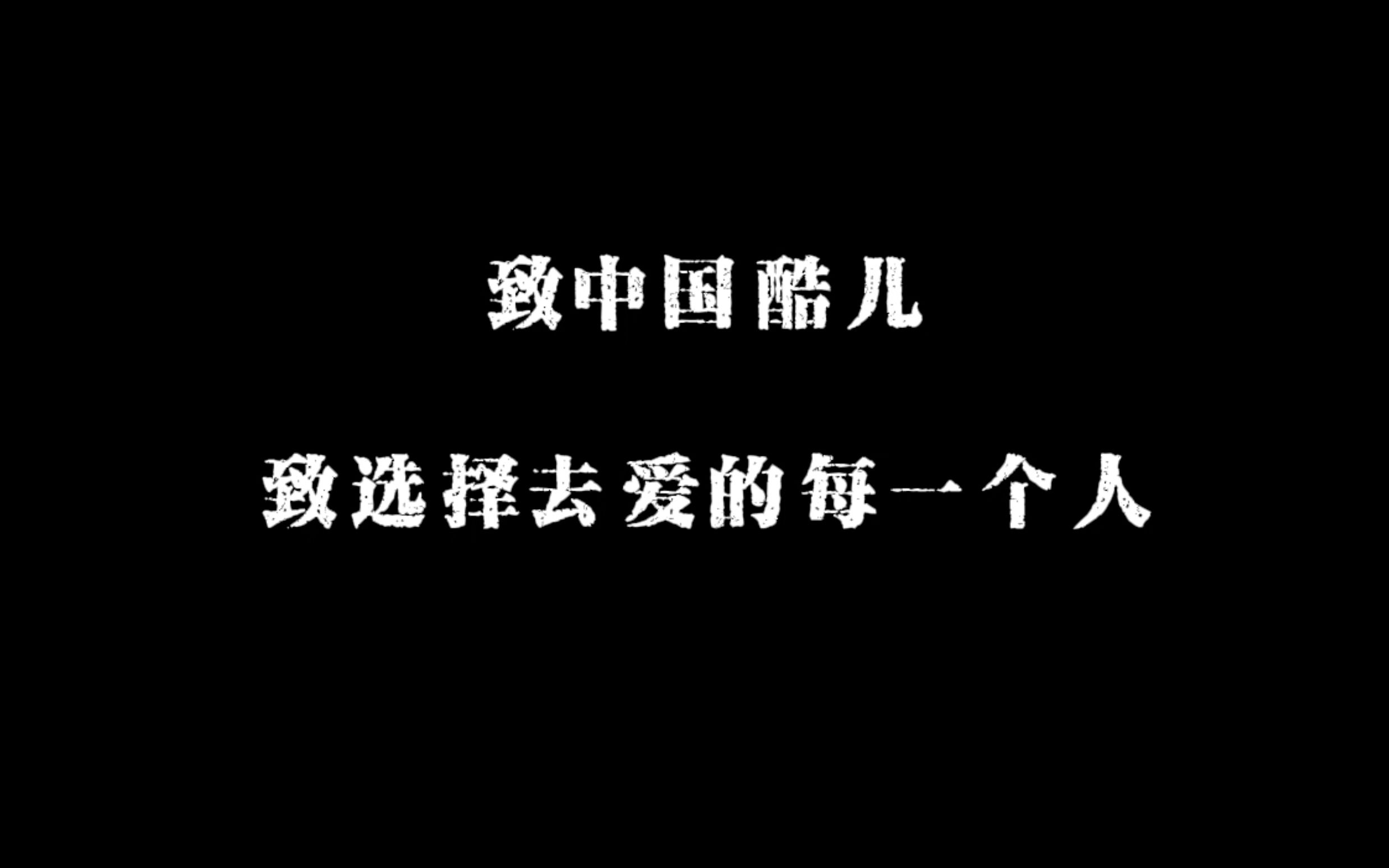 致中国酷儿

致选择去爱的每一个人